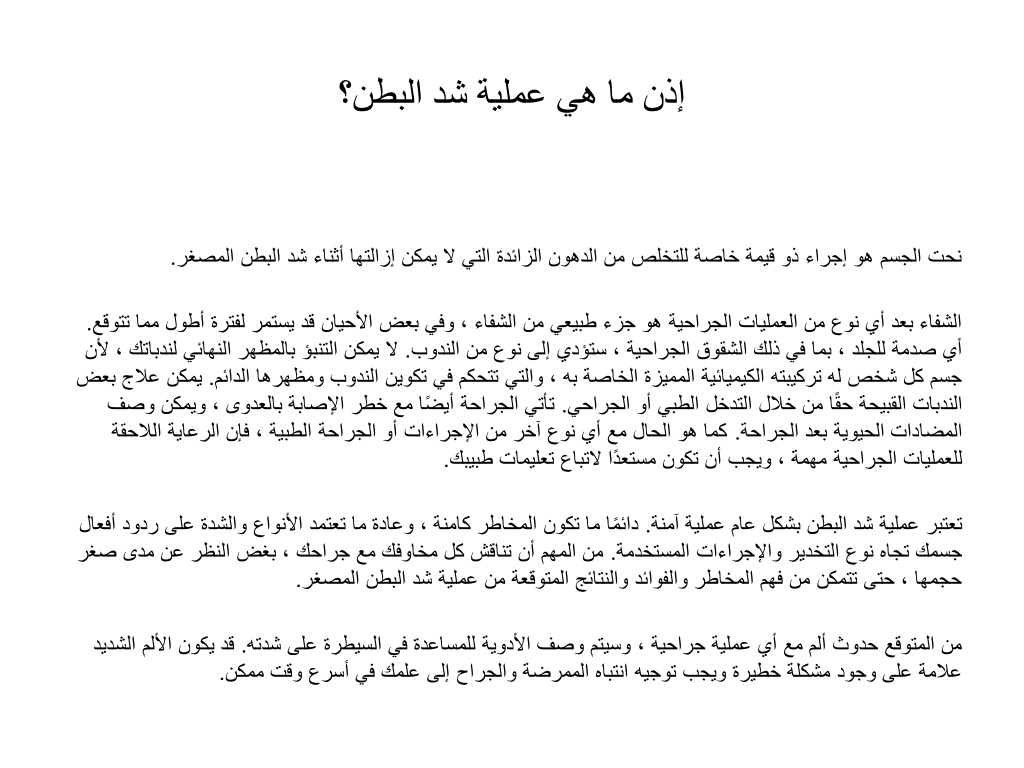 إذن ما هي عملية شد البطن؟

نحت الجسم هو إجراء ذو قيمة خاصة للتخلص من الدهون الزائدة التي لا يمكن إزالتها أثناء شد البطن المصغر.

الشفاء بعد أي نوع من العمليات الجراحية هو جزء طبيعي من الشفاء ، وفي بعض الأحيان قد يستمر لفترة أطول مما تتوقع. أي صدمة للجلد ، بما في ذلك الشقوق الجراحية ، ستؤدي إلى نوع من الندوب. لا يمكن التنبؤ بالمظهر النهائي لندباتك ، لأن جسم كل شخص له تركيبته الكيميائية المميزة الخاصة به ، والتي تتحكم في تكوين الندوب ومظهرها الدائم. يمكن علاج بعض الندبات القبيحة حقًا من خلال التدخل الطبي أو الجراحي. تأتي الجراحة أيضًا مع خطر الإصابة بالعدوى ، ويمكن وصف المضادات الحيوية بعد الجراحة. كما هو الحال مع أي نوع آخر من الإجراءات أو الجراحة الطبية ، فإن الرعاية اللاحقة للعمليات الجراحية مهمة ، ويجب أن تكون مستعدًا لاتباع تعليمات طبيبك.

تعتبر عملية شد البطن بشكل عام عملية آمنة. دائمًا ما تكون المخاطر كامنة ، وعادة ما تعتمد الأنواع والشدة على ردود أفعال جسمك تجاه نوع التخدير والإجراءات المستخدمة. من المهم أن تناقش كل مخاوفك مع جراحك ، بغض النظر عن مدى صغر حجمها ، حتى تتمكن من فهم المخاطر والفوائد والنتائج المتوقعة من عملية شد البطن المصغر.

من المتوقع حدوث ألم مع أي عملية جراحية ، وسيتم وصف الأدوية للمساعدة في السيطرة على شدته. قد يكون الألم الشديد علامة على وجود مشكلة خطيرة ويجب توجيه انتباه الممرضة والجراح إلى علمك في أسرع وقت ممكن.